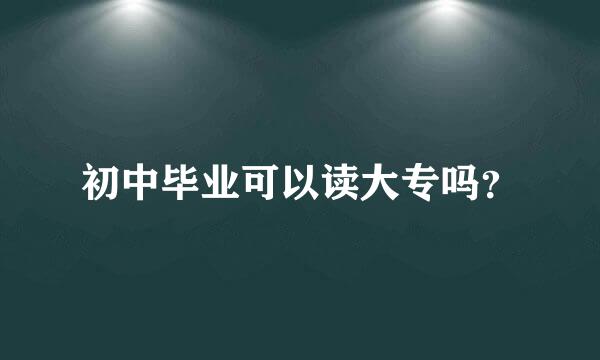 初中毕业可以读大专吗?